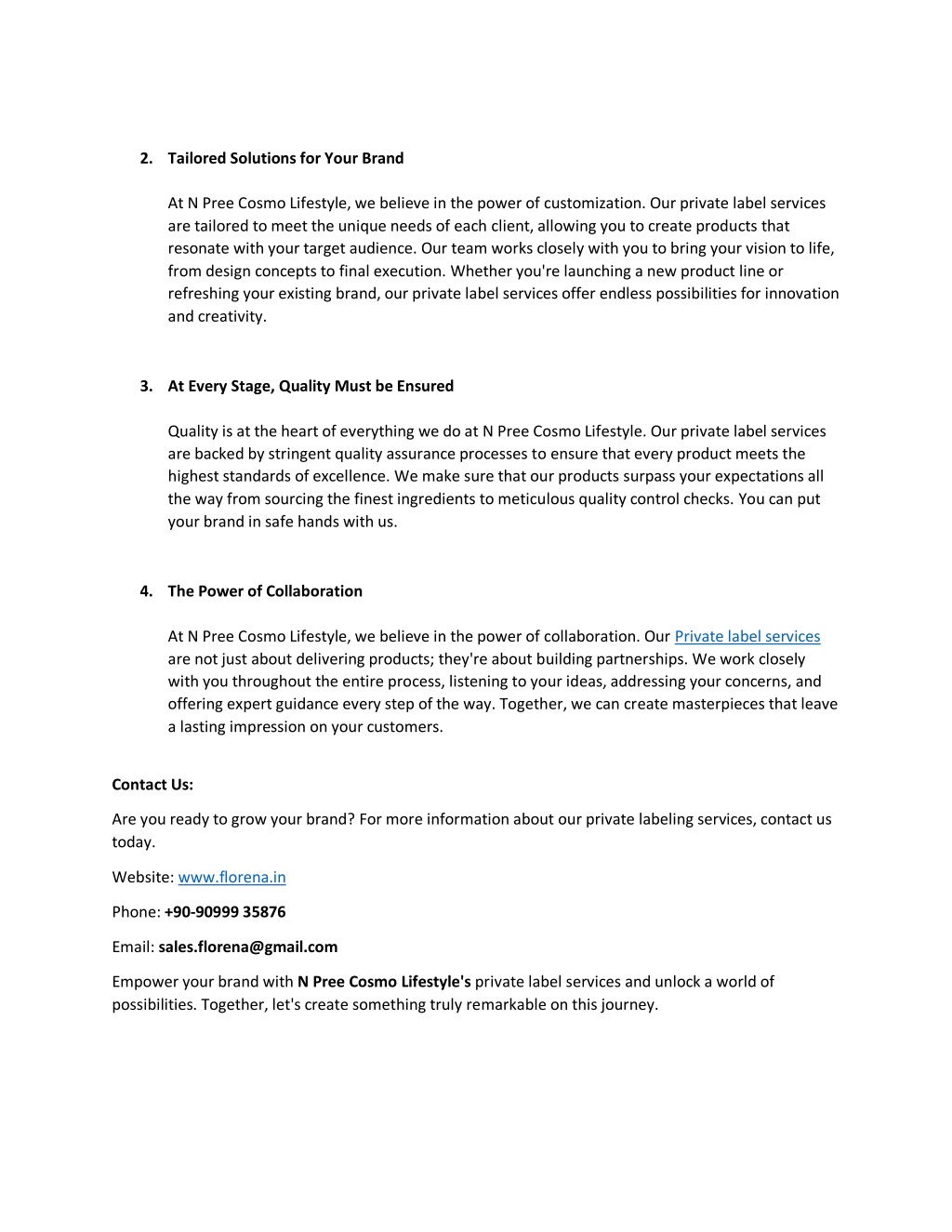 2. Tailored Solutions for Your Brand

At N Pree Cosmo Lifestyle, we believe in the power of customization. Our private label services are tailored to meet the unique needs of each client, allowing you to create products that resonate with your target audience. Our team works closely with you to bring your vision to life, from design concepts to final execution. Whether you're launching a new product line or refreshing your existing brand, our private label services offer endless possibilities for innovation and creativity.

3. At Every Stage, Quality Must be Ensured

Quality is at the heart of everything we do at N Pree Cosmo Lifestyle. Our private label services are backed by stringent quality assurance processes to ensure that every product meets the highest standards of excellence. We make sure that our products surpass your expectations all the way from sourcing the finest ingredients to meticulous quality control checks. You can put your brand in safe hands with us.

4. The Power of Collaboration

At N Pree Cosmo Lifestyle, we believe in the power of collaboration. Our Private label services are not just about delivering products; they're about building partnerships. We work closely with you throughout the entire process, listening to your ideas, addressing your concerns, and offering expert guidance every step of the way. Together, we can create masterpieces that leave a lasting impression on your customers.

Contact Us:

Are you ready to grow your brand? For more information about our private labeling services, contact us today.

Website: www.florena.in

Phone: +90-90999 35876

Email: sales.florena@gmail.com

Empower your brand with N Pree Cosmo Lifestyle's private label services and unlock a world of possibilities. Together, let's create something truly remarkable on this journey.